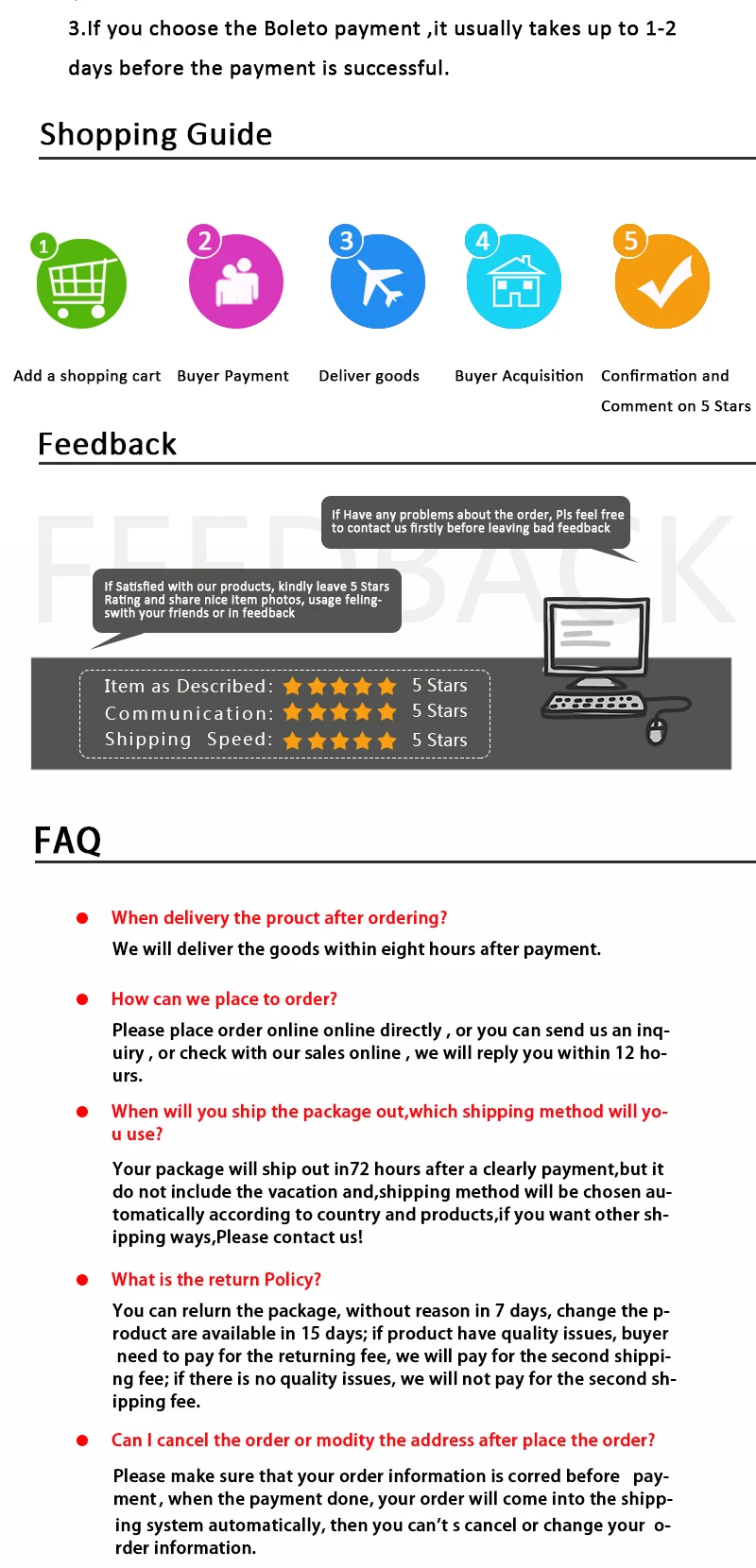 3.If you choose the Boleto payment ,it usually takes up to 1-2 days before the payment is successful.

Shopping Guide

1
Add a shopping cart

2
Buyer Payment

3
Deliver goods

4
Buyer Acquisition

5
Confirmation and Comment on 5 Stars

Feedback

FEEDBACK

If Have any problems about the order, Pls feel free to contact us firstly before leaving bad feedback

If Satisfied with our products, kindly leave 5 Stars Rating and share nice item photos, usage feling-swith your friends or in feedback

Item as Described: 5 Stars
Communication: 5 Stars
Shipping Speed: 5 Stars

FAQ

When delivery the prouct after ordering?
We will deliver the goods within eight hours after payment.

How can we place to order?
Please place order online online directly , or you can send us an inquiry , or check with our sales online , we will reply you within 12 hours.

When will you ship the package out,which shipping method will you use?
Your package will ship out in72 hours after a clearly payment,but it do not include the vacation and,shipping method will be chosen automatically according to country and products,if you want other shipping ways,Please contact us!

What is the return Policy?
You can relurn the package, without reason in 7 days, change the product are available in 15 days; if product have quality issues, buyer need to pay for the returning fee, we will pay for the second shipping fee; if there is no quality issues, we will not pay for the second shipping fee.

Can I cancel the order or modity the address after place the order?
Please make sure that your order information is corred before payment, when the payment done, your order will come into the shipping system automatically, then you can't s cancel or change your order information.